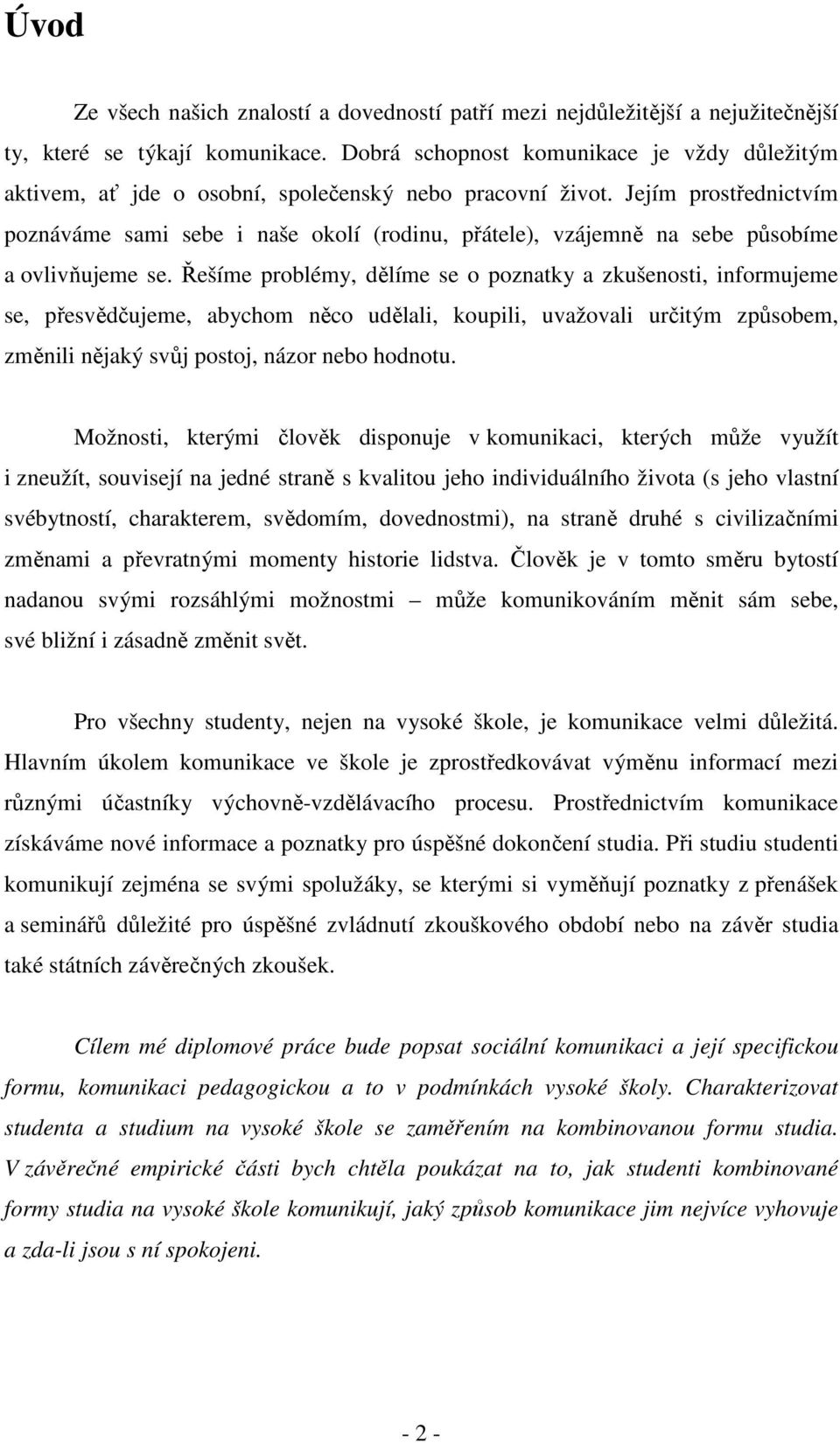 Úvod

Ze všech našich znalostí a dovedností patří mezi nejdůležitější a nejužitečnější ty, které se týkají komunikace. Dobrá schopnost komunikace je vždy důležitým aktivem, ať jde o osobní, společenský nebo pracovní život. Jejím prostřednictvím poznáváme sami sebe i naše okolí (rodinu, přátele), vzájemně na sebe působíme a ovlivňujeme se. Řešíme problémy, dělíme se o poznatky a zkušenosti, informujeme se, přesvědčujeme, abychom něco udělali, koupili, uvažovali určitým způsobem, změnili nějaký svůj postoj, názor nebo hodnotu.

Možnosti, kterými člověk disponuje v komunikaci, kterých může využít i zneužít, souvisejí na jedné straně s kvalitou jeho individuálního života (s jeho vlastní svébytností, charakterem, svědomím, dovednostmi), na straně druhé s civilizačními změnami a převratnými momenty historie lidstva. Člověk je v tomto směru bytostí nadanou svými rozsáhlými možnostmi – může komunikováním měnit sám sebe, své bližní i zásadně změnit svět.

Pro všechny studenty, nejen na vysoké škole, je komunikace velmi důležitá. Hlavním úkolem komunikace ve škole je zprostředkovávat výměnu informací mezi různými účastníky výchovně-vzdělávacího procesu. Prostřednictvím komunikace získáváme nové informace a poznatky pro úspěšné dokončení studia. Při studiu studenti komunikují zejména se svými spolužáky, se kterými si vyměňují poznatky z přenášek a seminářů důležité pro úspěšné zvládnutí zkouškového období nebo na závěr studia také státních závěrečných zkoušek.

Cílem mé diplomové práce bude popsat sociální komunikaci a její specifickou formu, komunikaci pedagogickou a to v podmínkách vysoké školy. Charakterizovat studenta a studium na vysoké škole se zaměřením na kombinovanou formu studia. V závěrečné empirické části bych chtěla poukázat na to, jak studenti kombinované formy studia na vysoké škole komunikují, jaký způsob komunikace jim nejvíce vyhovuje a zda-li jsou s ní spokojeni.

- 2 -